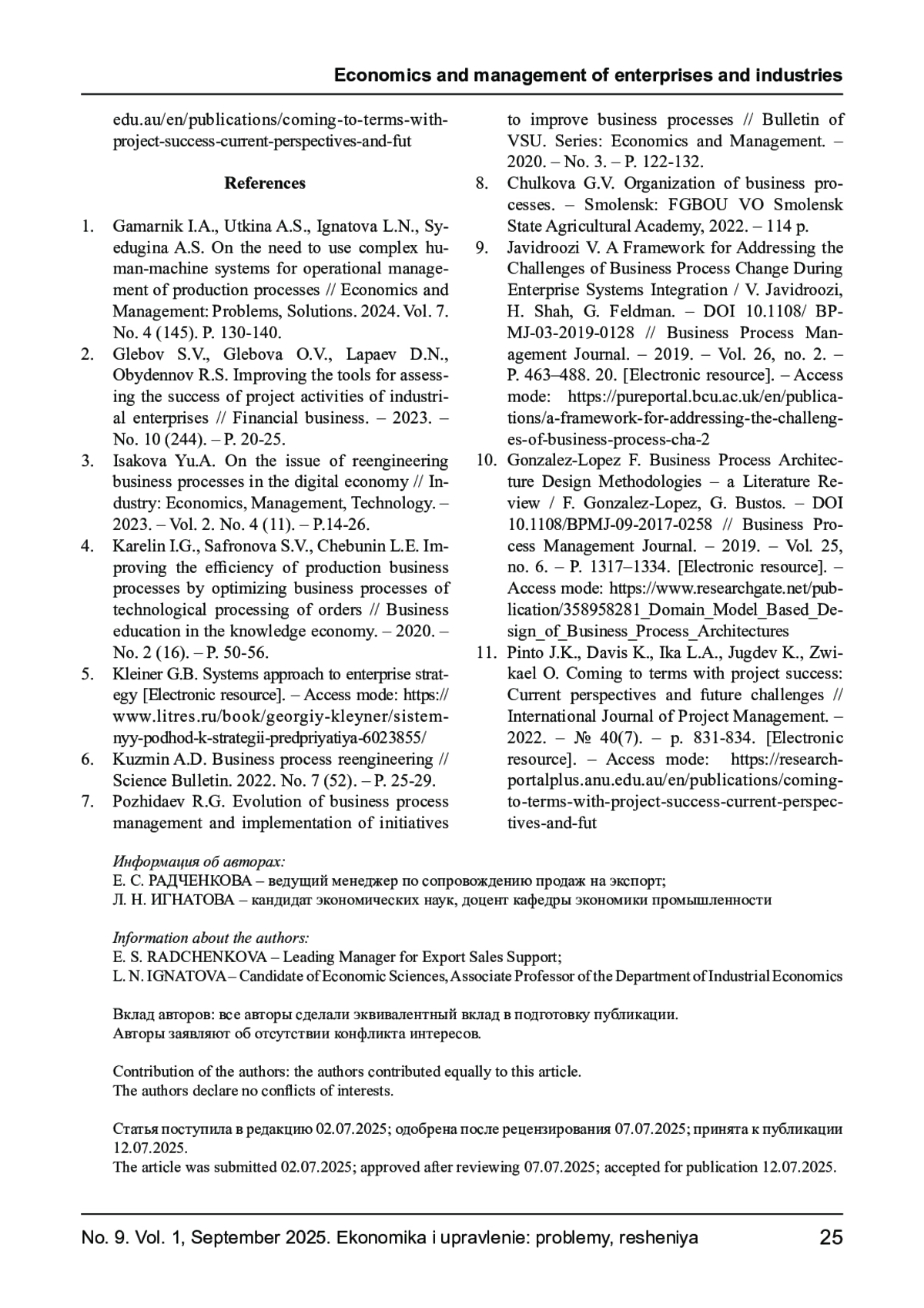 Economics and management of enterprises and industries

edu.au/en/publications/coming-to-terms-with-project-success-current-perspectives-and-fut

References

1. Gamarnik I.A., Utkina A.S., Ignatova L.N., Syedugina A.S. On the need to use complex human-machine systems for operational management of production processes // Economics and Management: Problems, Solutions. 2024. Vol. 7. No. 4 (145). P. 130-140.
2. Glebov S.V., Glebova O.V., Lapaev D.N., Obydennov R.S. Improving the tools for assessing the success of project activities of industrial enterprises // Financial business. – 2023. – No. 10 (244). – P. 20-25.
3. Isakova Yu.A. On the issue of reengineering business processes in the digital economy // Industry: Economics, Management, Technology. – 2023. – Vol. 2. No. 4 (11). – P.14-26.
4. Karelin I.G., Safronova S.V., Chebunin L.E. Improving the efficiency of production business processes by optimizing business processes of technological processing of orders // Business education in the knowledge economy. – 2020. – No. 2 (16). – P. 50-56.
5. Kleiner G.B. Systems approach to enterprise strategy [Electronic resource]. – Access mode: https://www.litres.ru/book/georgiy-kleyner/sistemnyy-podhod-k-strategii-predpriyatiya-6023855/
6. Kuzmin A.D. Business process reengineering // Science Bulletin. 2022. No. 7 (52). – P. 25-29.
7. Pozhidaev R.G. Evolution of business process management and implementation of initiatives to improve business processes // Bulletin of VSU. Series: Economics and Management. – 2020. – No. 3. – P. 122-132.
8. Chulkova G.V. Organization of business processes. – Smolensk: FGBOU VO Smolensk State Agricultural Academy, 2022. – 114 p.
9. Javidroozi V. A Framework for Addressing the Challenges of Business Process Change During Enterprise Systems Integration / V. Javidroozi, H. Shah, G. Feldman. – DOI 10.1108/ BPMJ-03-2019-0128 // Business Process Management Journal. – 2019. – Vol. 26, no. 2. – P. 463–488. 20. [Electronic resource]. – Access mode: https://pureportal.bcu.ac.uk/en/publications/a-framework-for-addressing-the-challenges-of-business-process-cha-2
10. Gonzalez-Lopez F. Business Process Architecture Design Methodologies – a Literature Review / F. Gonzalez-Lopez, G. Bustos. – DOI 10.1108/BPMJ-09-2017-0258 // Business Process Management Journal. – 2019. – Vol. 25, no. 6. – P. 1317–1334. [Electronic resource]. – Access mode: https://www.researchgate.net/publication/358958281_Domain_Model_Based_Design_of_Business_Process_Architectures
11. Pinto J.K., Davis K., Ika L.A., Jugdev K., Zwikael O. Coming to terms with project success: Current perspectives and future challenges // International Journal of Project Management. – 2022. – № 40(7). – p. 831-834. [Electronic resource]. – Access mode: https://researchportalplus.anu.edu.au/en/publications/coming-to-terms-with-project-success-current-perspectives-and-fut

Информация об авторах:
Е. С. РАДЧЕНКОВА – ведущий менеджер по сопровождению продаж на экспорт;
Л. Н. ИГНАТОВА – кандидат экономических наук, доцент кафедры экономики промышленности

Information about the authors:
E. S. RADCHENKOVA – Leading Manager for Export Sales Support;
L. N. IGNATOVA – Candidate of Economic Sciences, Associate Professor of the Department of Industrial Economics

Вклад авторов: все авторы сделали эквивалентный вклад в подготовку публикации.
Авторы заявляют об отсутствии конфликта интересов.

Contribution of the authors: the authors contributed equally to this article.
The authors declare no conflicts of interests.

Статья поступила в редакцию 02.07.2025; одобрена после рецензирования 07.07.2025; принята к публикации 12.07.2025.
The article was submitted 02.07.2025; approved after reviewing 07.07.2025; accepted for publication 12.07.2025.

No. 9. Vol. 1, September 2025. Ekonomika i upravlenie: problemy, resheniya 25